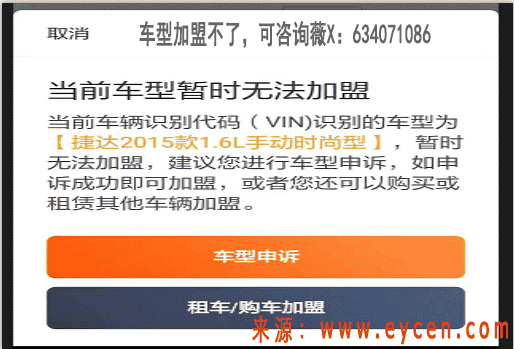 取消

车型加盟不了，可咨询薇X：634071086

当前车型暂时无法加盟

当前车辆识别代码（VIN)识别的车型为【捷达2015款1.6L手动时尚型】，暂时无法加盟，建议您进行车型申诉，如申诉成功即可加盟，或者您还可以购买或租赁其他车辆加盟。

车型申诉

租车/购车加盟

来源：www.eycen.com